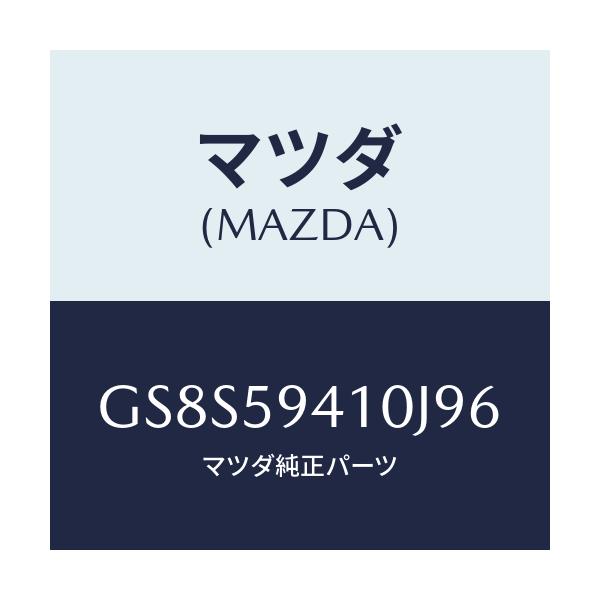 マツダ
(MAZDA)

GS8S59410J96
マツダ純正パーツ